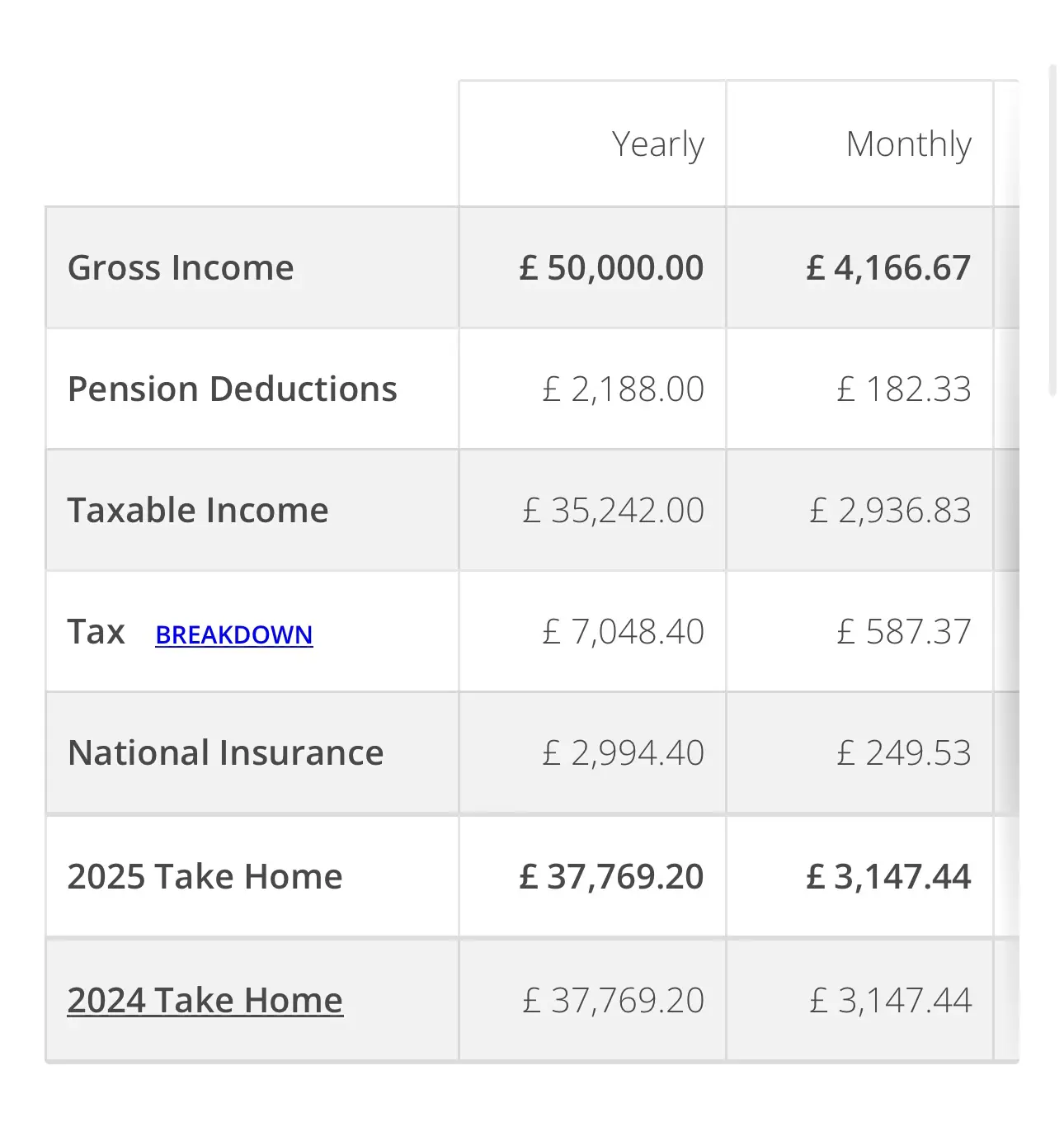 | | Yearly | Monthly |
|---|---|---|
| Gross Income | £ 50,000.00 | £ 4,166.67 |
| Pension Deductions | £ 2,188.00 | £ 182.33 |
| Taxable Income | £ 35,242.00 | £ 2,936.83 |
| Tax BREAKDOWN | £ 7,048.40 | £ 587.37 |
| National Insurance | £ 2,994.40 | £ 249.53 |
| 2025 Take Home | £ 37,769.20 | £ 3,147.44 |
| 2024 Take Home | £ 37,769.20 | £ 3,147.44 |